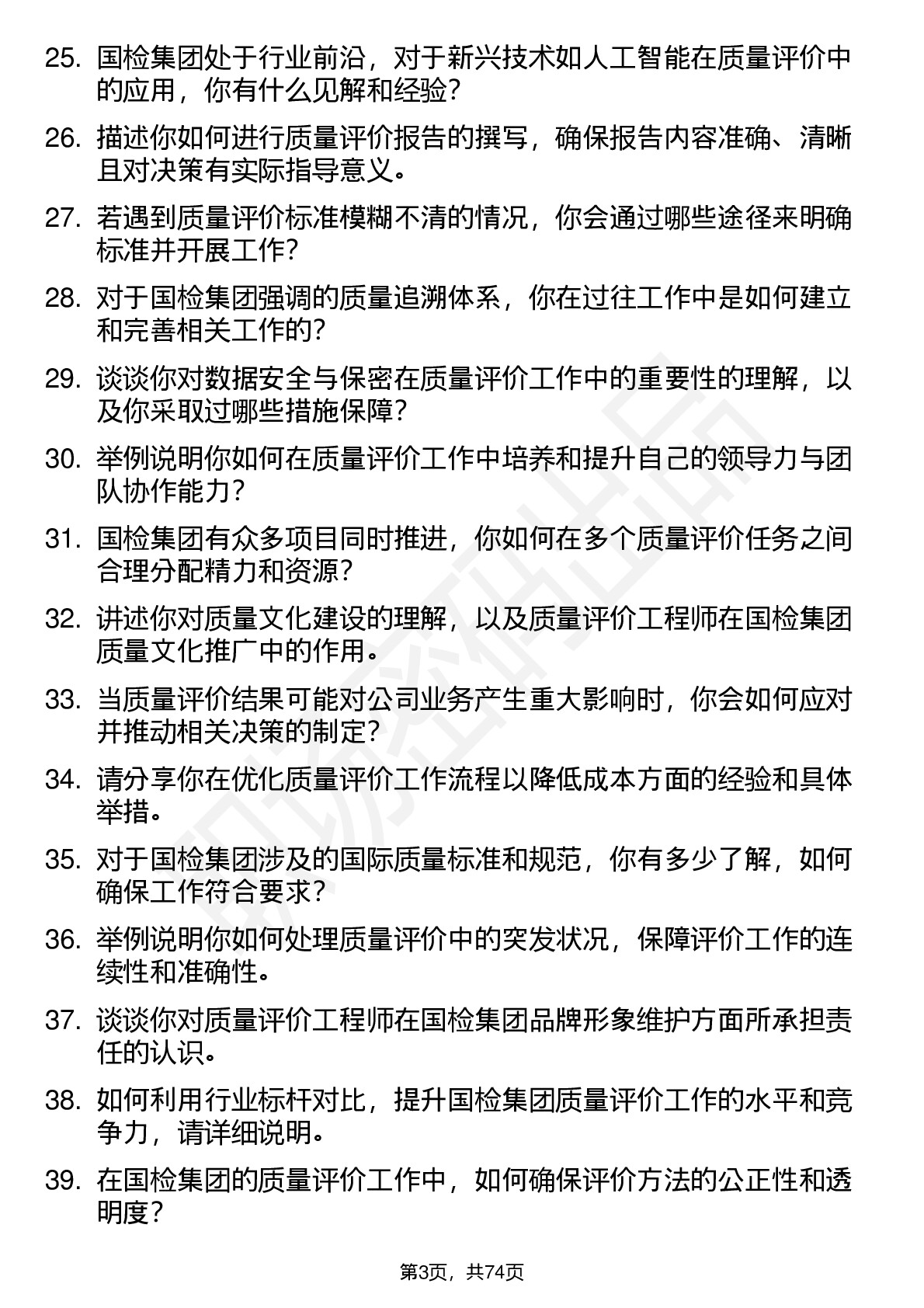 25. 国检集团处于行业前沿，对于新兴技术如人工智能在质量评价中的应用，你有什么见解和经验？

26. 描述你如何进行质量评价报告的撰写，确保报告内容准确、清晰且对决策有实际指导意义。

27. 若遇到质量评价标准模糊不清的情况，你会通过哪些途径来明确标准并开展工作？

28. 对于国检集团强调的质量追溯体系，你在过往工作中是如何建立和完善相关工作的？

29. 谈谈你对数据安全与保密在质量评价工作中的重要性的理解，以及你采取过哪些措施保障？

30. 举例说明你如何在质量评价工作中培养和提升自己的领导力与团队协作能力？

31. 国检集团有众多项目同时推进，你如何在多个质量评价任务之间合理分配精力和资源？

32. 讲述你对质量文化建设的理解，以及质量评价工程师在国检集团质量文化推广中的作用。

33. 当质量评价结果可能对公司业务产生重大影响时，你会如何应对并推动相关决策的制定？

34. 请分享你在优化质量评价工作流程以降低成本方面的经验和具体举措。

35. 对于国检集团涉及的国际质量标准和规范，你有多少了解，如何确保工作符合要求？

36. 举例说明你如何处理质量评价中的突发状况，保障评价工作的连续性和准确性。

37. 谈谈你对质量评价工程师在国检集团品牌形象维护方面所承担责任的认识。

38. 如何利用行业标杆对比，提升国检集团质量评价工作的水平和竞争力，请详细说明。

39. 在国检集团的质量评价工作中，如何确保评价方法的公正性和透明度？

第3页，共74页